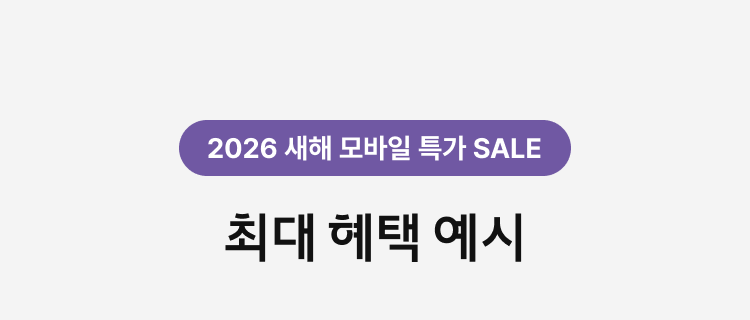 2026 새해 모바일 특가 SALE

최대 혜택 예시